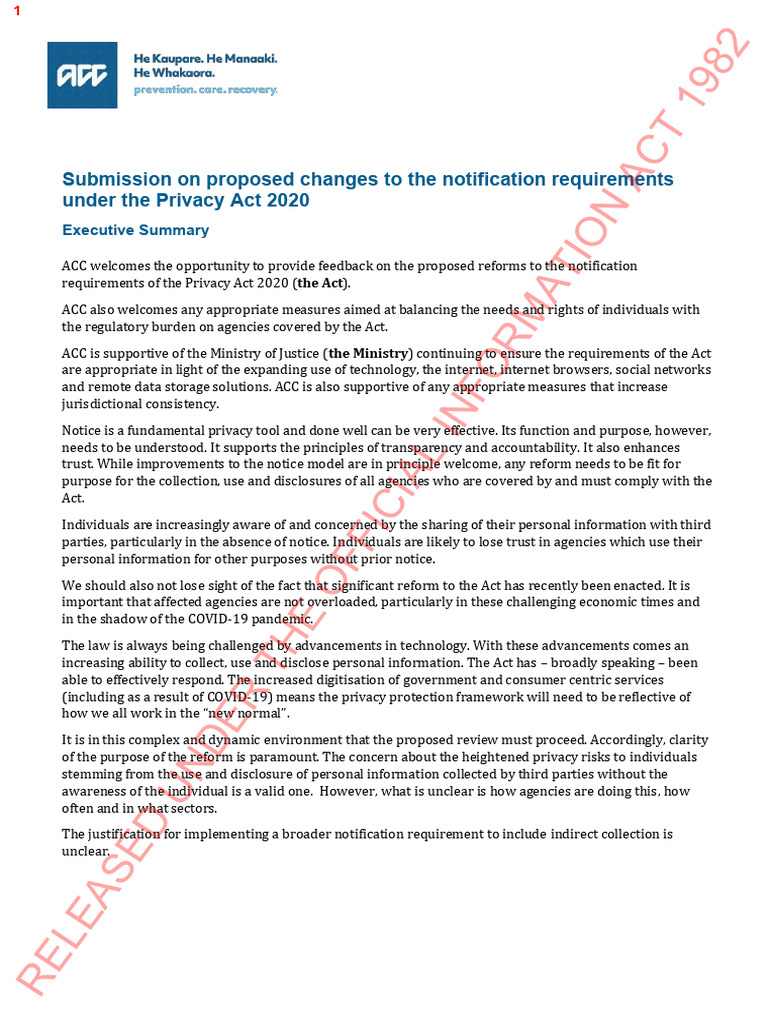 1

ACC

He Kaupare. He Manaaki.
He Whakaora.
prevention. care. recovery.

Submission on proposed changes to the notification requirements under the Privacy Act 2020

Executive Summary

ACC welcomes the opportunity to provide feedback on the proposed reforms to the notification requirements of the Privacy Act 2020 (the Act).

ACC also welcomes any appropriate measures aimed at balancing the needs and rights of individuals with the regulatory burden on agencies covered by the Act.

ACC is supportive of the Ministry of Justice (the Ministry) continuing to ensure the requirements of the Act are appropriate in light of the expanding use of technology, the internet, internet browsers, social networks and remote data storage solutions. ACC is also supportive of any appropriate measures that increase jurisdictional consistency.

Notice is a fundamental privacy tool and done well can be very effective. Its function and purpose, however, needs to be understood. It supports the principles of transparency and accountability. It also enhances trust. While improvements to the notice model are in principle welcome, any reform needs to be fit for purpose for the collection, use and disclosures of all agencies who are covered by and must comply with the Act.

Individuals are increasingly aware of and concerned by the sharing of their personal information with third parties, particularly in the absence of notice. Individuals are likely to lose trust in agencies which use their personal information for other purposes without prior notice.

We should also not lose sight of the fact that significant reform to the Act has recently been enacted. It is important that affected agencies are not overloaded, particularly in these challenging economic times and in the shadow of the COVID-19 pandemic.

The law is always being challenged by advancements in technology. With these advancements comes an increasing ability to collect, use and disclose personal information. The Act has – broadly speaking – been able to effectively respond. The increased digitisation of government and consumer centric services (including as a result of COVID-19) means the privacy protection framework will need to be reflective of how we all work in the "new normal".

It is in this complex and dynamic environment that the proposed review must proceed. Accordingly, clarity of the purpose of the reform is paramount. The concern about the heightened privacy risks to individuals stemming from the use and disclosure of personal information collected by third parties without the awareness of the individual is a valid one. However, what is unclear is how agencies are doing this, how often and in what sectors.

The justification for implementing a broader notification requirement to include indirect collection is unclear.

RELEASED UNDER THE OFFICIAL INFORMATION ACT 1982